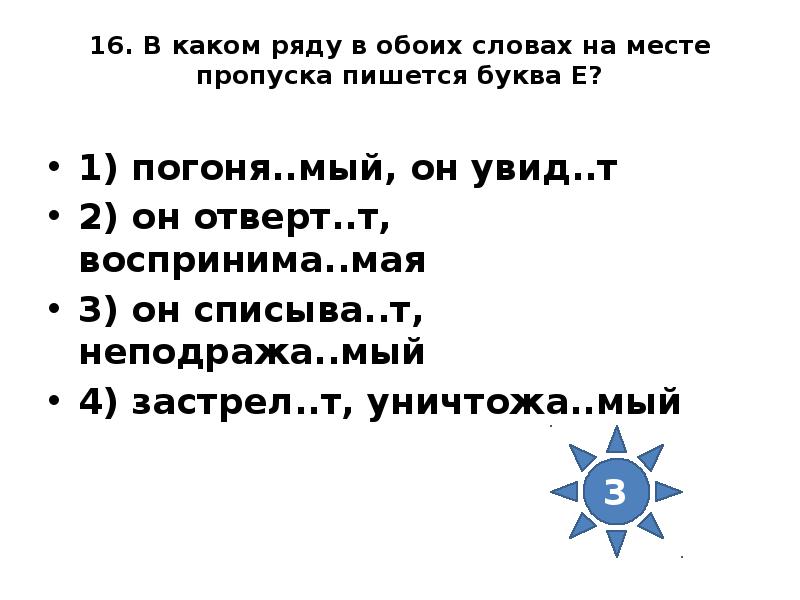 16. В каком ряду в обоих словах на месте пропуска пишется буква Е?

• 1) погоня..мый, он увид..т
• 2) он отверт..т, воспринима..мая
• 3) он списыва..т, неподража..мый
• 4) застрел..т, уничтожа..мый

3